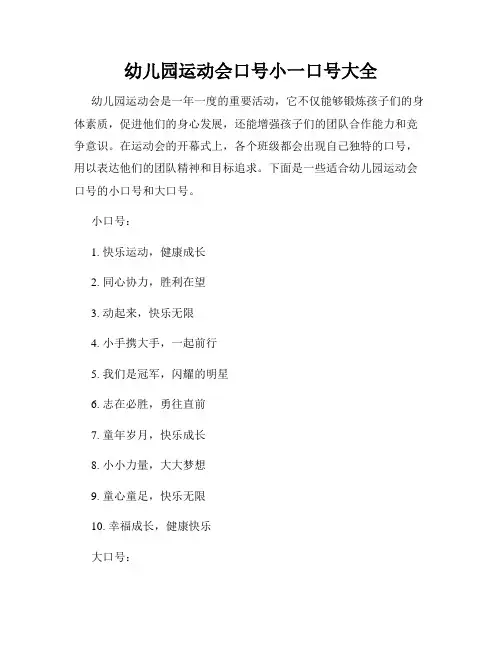 幼儿园运动会口号小一口号大全

幼儿园运动会是一年一度的重要活动，它不仅能够锻炼孩子们的身体素质，促进他们的身心发展，还能增强孩子们的团队合作能力和竞争意识。在运动会的开幕式上，各个班级都会出现自己独特的口号，用以表达他们的团队精神和目标追求。下面是一些适合幼儿园运动会口号的小口号和大口号。

小口号：

1. 快乐运动，健康成长

2. 同心协力，胜利在望

3. 动起来，快乐无限

4. 小手携大手，一起前行

5. 我们是冠军，闪耀的明星

6. 志在必胜，勇往直前

7. 童年岁月，快乐成长

8. 小小力量，大大梦想

9. 童心童足，快乐无限

10. 幸福成长，健康快乐

大口号：